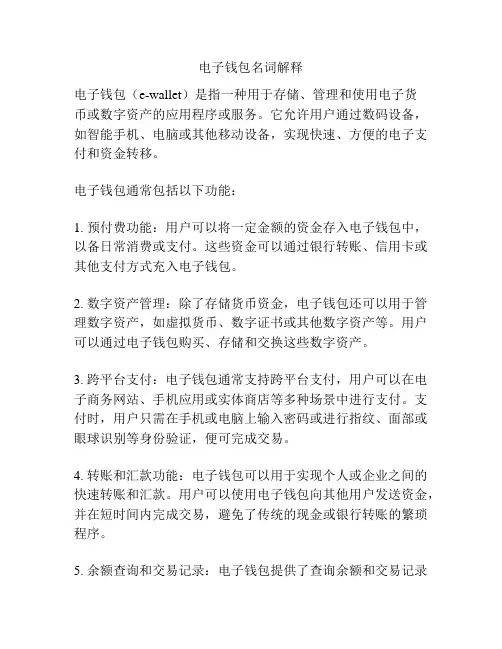 电子钱包名词解释

电子钱包（e-wallet）是指一种用于存储、管理和使用电子货币或数字资产的应用程序或服务。它允许用户通过数码设备，如智能手机、电脑或其他移动设备，实现快速、方便的电子支付和资金转移。

电子钱包通常包括以下功能：

1. 预付费功能：用户可以将一定金额的资金存入电子钱包中，以备日常消费或支付。这些资金可以通过银行转账、信用卡或其他支付方式充入电子钱包。

2. 数字资产管理：除了存储货币资金，电子钱包还可以用于管理数字资产，如虚拟货币、数字证书或其他数字资产等。用户可以通过电子钱包购买、存储和交换这些数字资产。

3. 跨平台支付：电子钱包通常支持跨平台支付，用户可以在电子商务网站、手机应用或实体商店等多种场景中进行支付。支付时，用户只需在手机或电脑上输入密码或进行指纹、面部或眼球识别等身份验证，便可完成交易。

4. 转账和汇款功能：电子钱包可以用于实现个人或企业之间的快速转账和汇款。用户可以使用电子钱包向其他用户发送资金，并在短时间内完成交易，避免了传统的现金或银行转账的繁琐程序。

5. 余额查询和交易记录：电子钱包提供了查询余额和交易记录